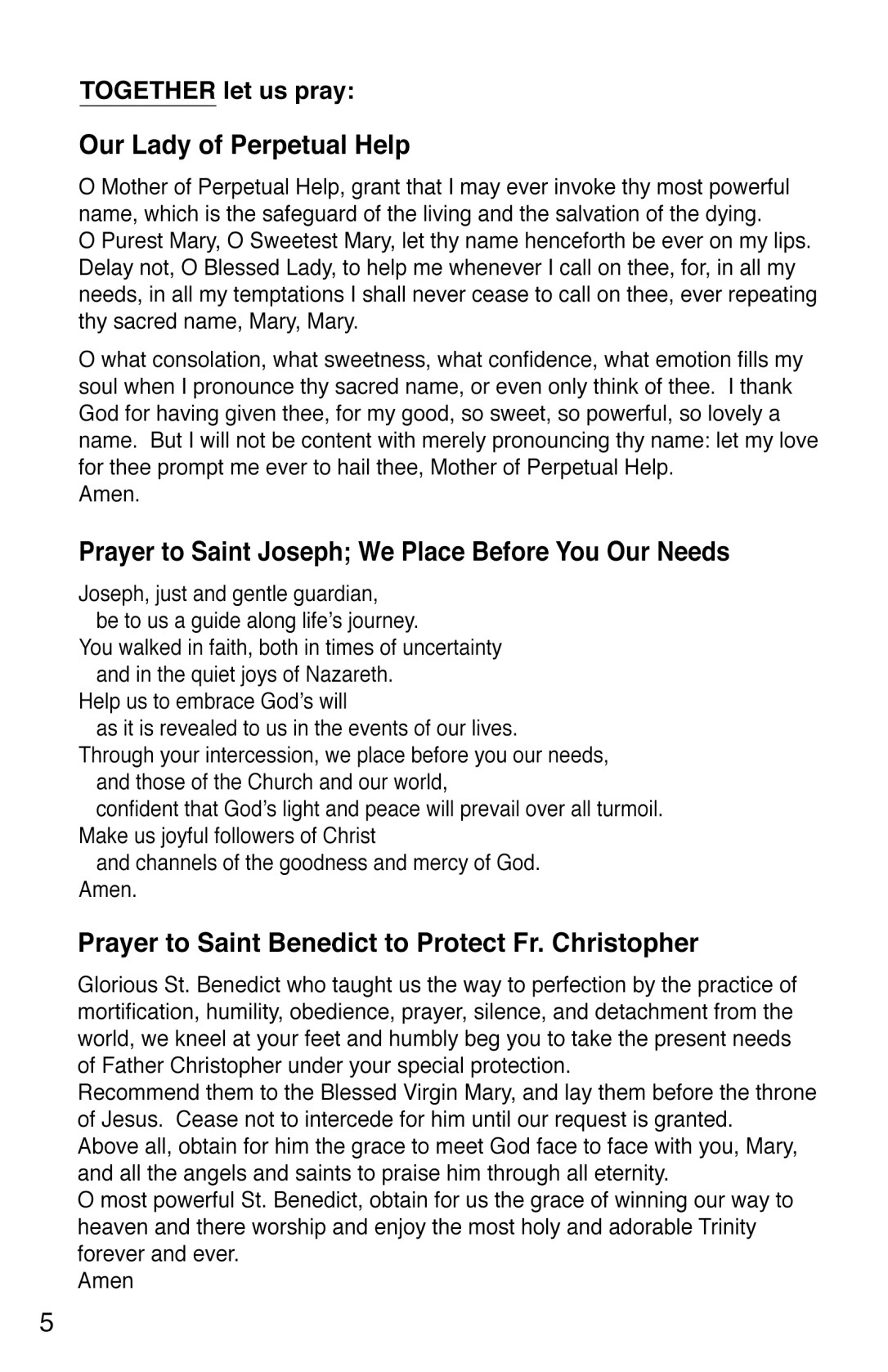 TOGETHER let us pray:

Our Lady of Perpetual Help

O Mother of Perpetual Help, grant that I may ever invoke thy most powerful name, which is the safeguard of the living and the salvation of the dying.
O Purest Mary, O Sweetest Mary, let thy name henceforth be ever on my lips. Delay not, O Blessed Lady, to help me whenever I call on thee, for, in all my needs, in all my temptations I shall never cease to call on thee, ever repeating thy sacred name, Mary, Mary.

O what consolation, what sweetness, what confidence, what emotion fills my soul when I pronounce thy sacred name, or even only think of thee. I thank God for having given thee, for my good, so sweet, so powerful, so lovely a name. But I will not be content with merely pronouncing thy name: let my love for thee prompt me ever to hail thee, Mother of Perpetual Help.
Amen.

Prayer to Saint Joseph; We Place Before You Our Needs

Joseph, just and gentle guardian,
be to us a guide along life's journey.
You walked in faith, both in times of uncertainty
and in the quiet joys of Nazareth.
Help us to embrace God's will
as it is revealed to us in the events of our lives.
Through your intercession, we place before you our needs,
and those of the Church and our world,
confident that God's light and peace will prevail over all turmoil.
Make us joyful followers of Christ
and channels of the goodness and mercy of God.
Amen.

Prayer to Saint Benedict to Protect Fr. Christopher

Glorious St. Benedict who taught us the way to perfection by the practice of mortification, humility, obedience, prayer, silence, and detachment from the world, we kneel at your feet and humbly beg you to take the present needs of Father Christopher under your special protection.
Recommend them to the Blessed Virgin Mary, and lay them before the throne of Jesus. Cease not to intercede for him until our request is granted.
Above all, obtain for him the grace to meet God face to face with you, Mary, and all the angels and saints to praise him through all eternity.
O most powerful St. Benedict, obtain for us the grace of winning our way to heaven and there worship and enjoy the most holy and adorable Trinity forever and ever.
Amen

5